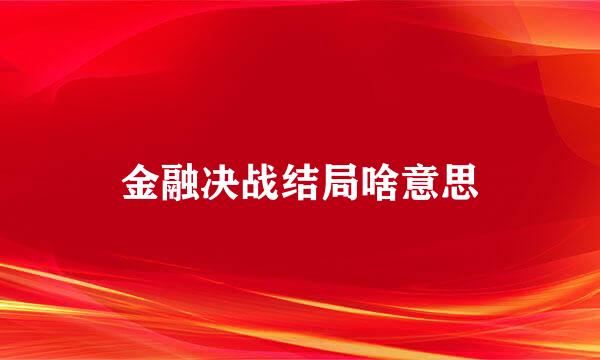 金融决战结局啥意思